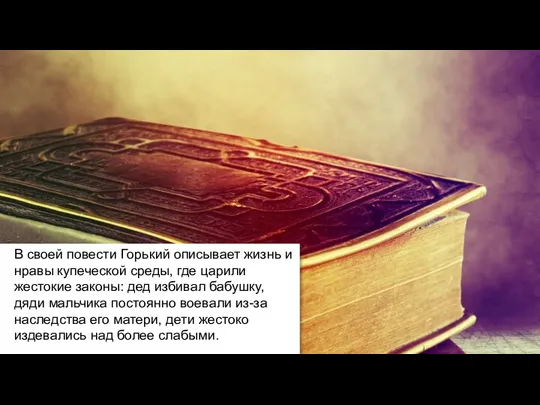 В своей повести Горький описывает жизнь и нравы купеческой среды, где царили жестокие законы: дед избивал бабушку, дяди мальчика постоянно воевали из-за наследства его матери, дети жестоко издевались над более слабыми.